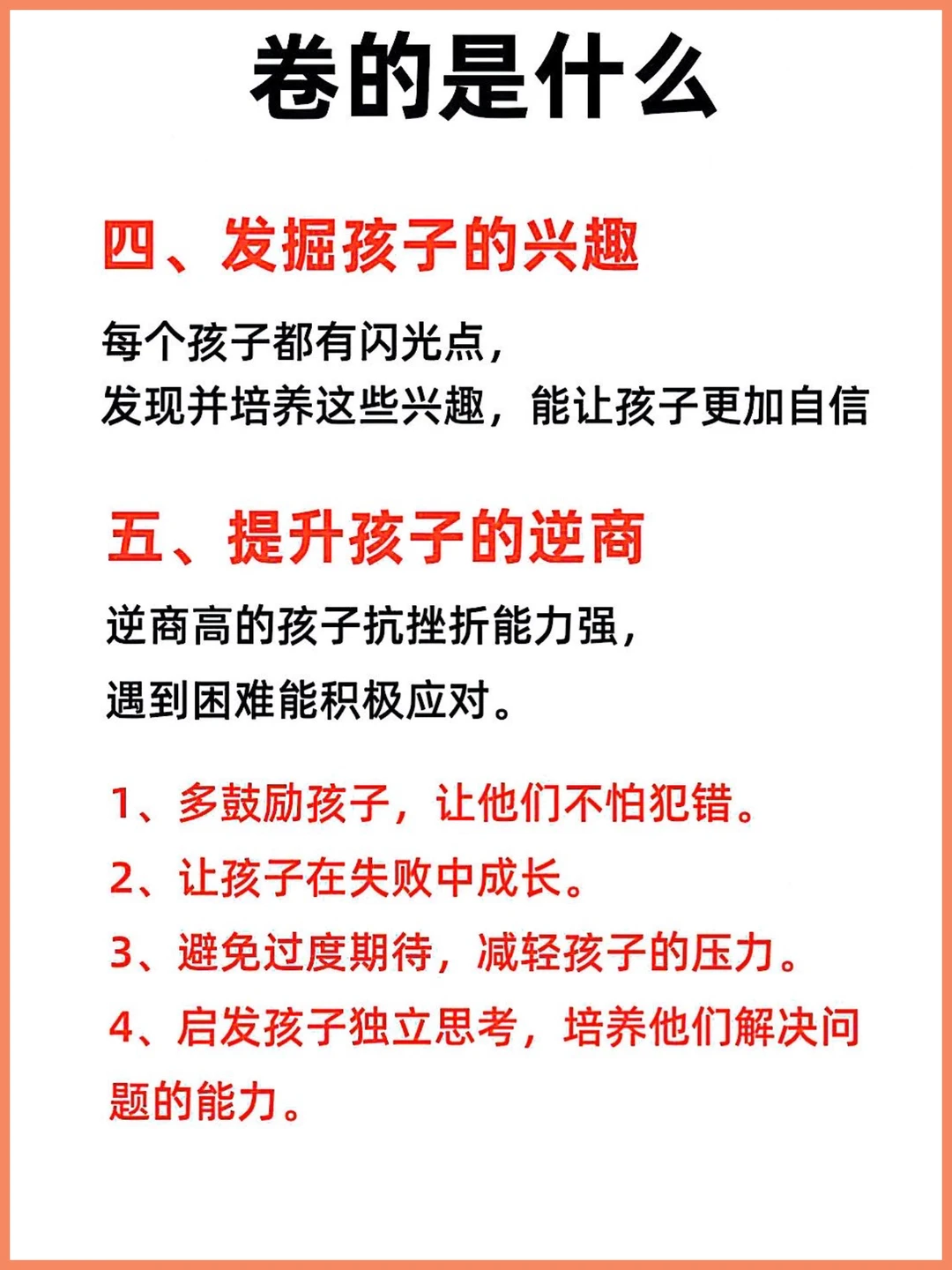 卷的是什么

四、发掘孩子的兴趣

每个孩子都有闪光点，
发现并培养这些兴趣，能让孩子更加自信

五、提升孩子的逆商

逆商高的孩子抗挫折能力强，
遇到困难能积极应对。

1、多鼓励孩子，让他们不怕犯错。
2、让孩子在失败中成长。
3、避免过度期待，减轻孩子的压力。
4、启发孩子独立思考，培养他们解决问题的能力。